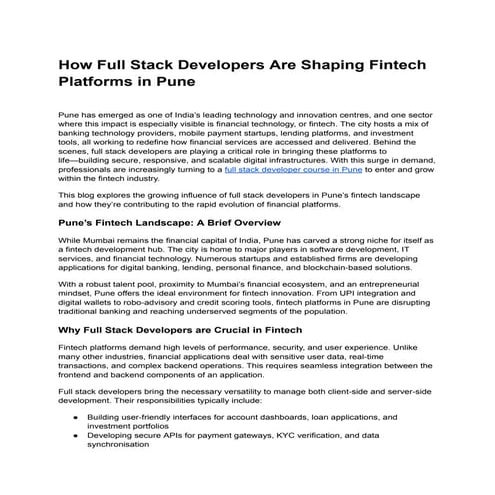 How Full Stack Developers Are Shaping Fintech Platforms in Pune

Pune has emerged as one of India's leading technology and innovation centres, and one sector where this impact is especially visible is financial technology, or fintech. The city hosts a mix of banking technology providers, mobile payment startups, lending platforms, and investment tools, all working to redefine how financial services are accessed and delivered. Behind the scenes, full stack developers are playing a critical role in bringing these platforms to life—building secure, responsive, and scalable digital infrastructures. With this surge in demand, professionals are increasingly turning to a full stack developer course in Pune to enter and grow within the fintech industry.

This blog explores the growing influence of full stack developers in Pune's fintech landscape and how they're contributing to the rapid evolution of financial platforms.

Pune's Fintech Landscape: A Brief Overview

While Mumbai remains the financial capital of India, Pune has carved a strong niche for itself as a fintech development hub. The city is home to major players in software development, IT services, and financial technology. Numerous startups and established firms are developing applications for digital banking, lending, personal finance, and blockchain-based solutions.

With a robust talent pool, proximity to Mumbai's financial ecosystem, and an entrepreneurial mindset, Pune offers the ideal environment for fintech innovation. From UPI integration and digital wallets to robo-advisory and credit scoring tools, fintech platforms in Pune are disrupting traditional banking and reaching underserved segments of the population.

Why Full Stack Developers are Crucial in Fintech

Fintech platforms demand high levels of performance, security, and user experience. Unlike many other industries, financial applications deal with sensitive user data, real-time transactions, and complex backend operations. This requires seamless integration between the frontend and backend components of an application.

Full stack developers bring the necessary versatility to manage both client-side and server-side development. Their responsibilities typically include:

• Building user-friendly interfaces for account dashboards, loan applications, and investment portfolios
• Developing secure APIs for payment gateways, KYC verification, and data synchronisation